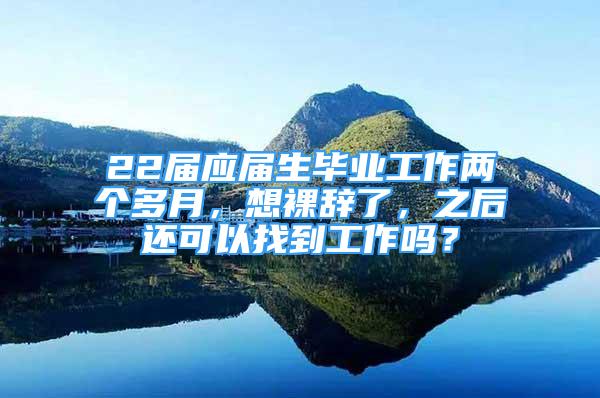 22届应届生毕业工作两个多月，想裸辞了，之后还可以找到工作吗？